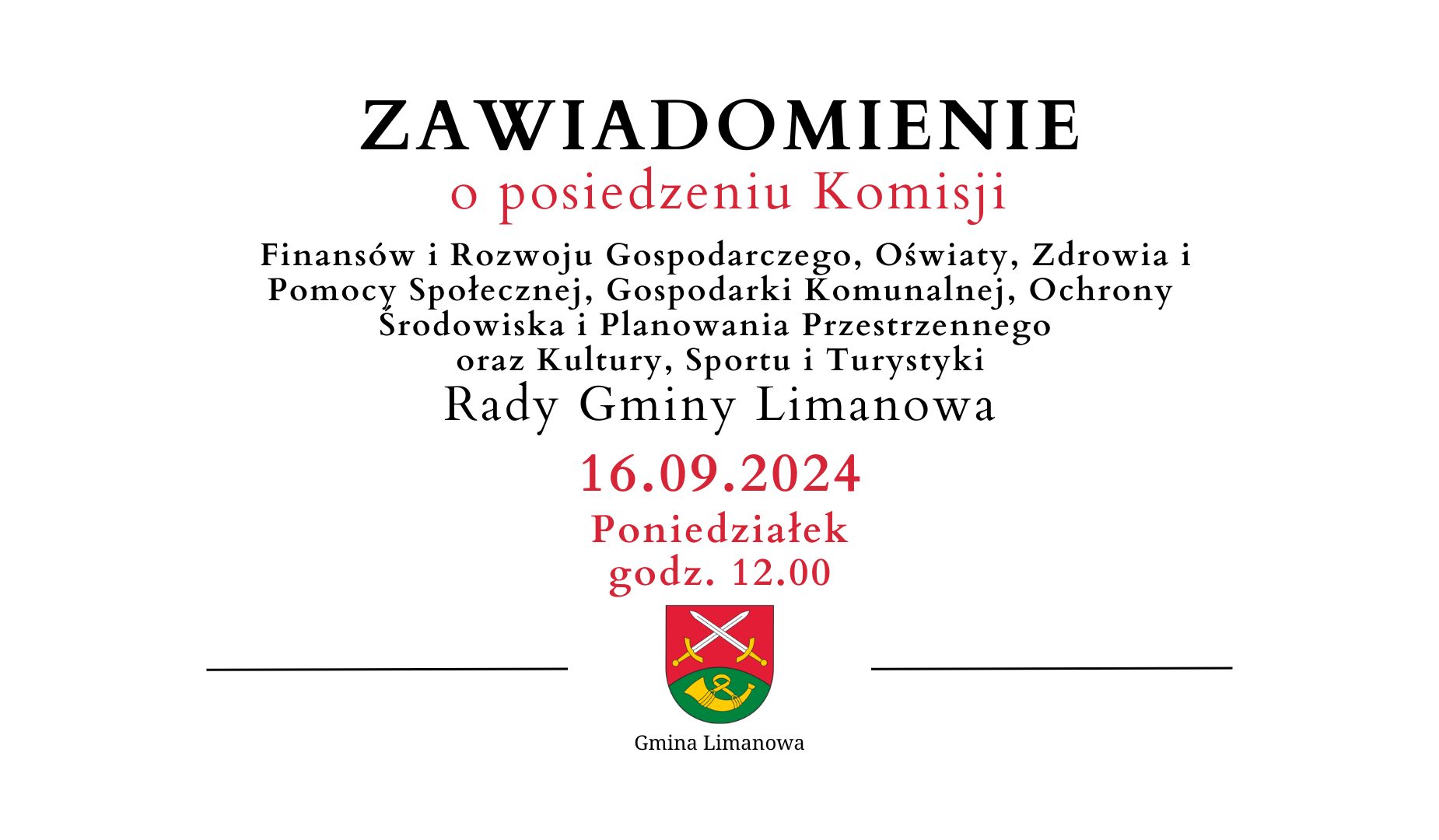 ZAWIADOMIENIE
o posiedzeniu Komisji

Finansów i Rozwoju Gospodarczego, Oświaty, Zdrowia i Pomocy Społecznej, Gospodarki Komunalnej, Ochrony Środowiska i Planowania Przestrzennego oraz Kultury, Sportu i Turystyki

Rady Gminy Limanowa

16.09.2024

Poniedziałek
godz. 12.00

Gmina Limanowa